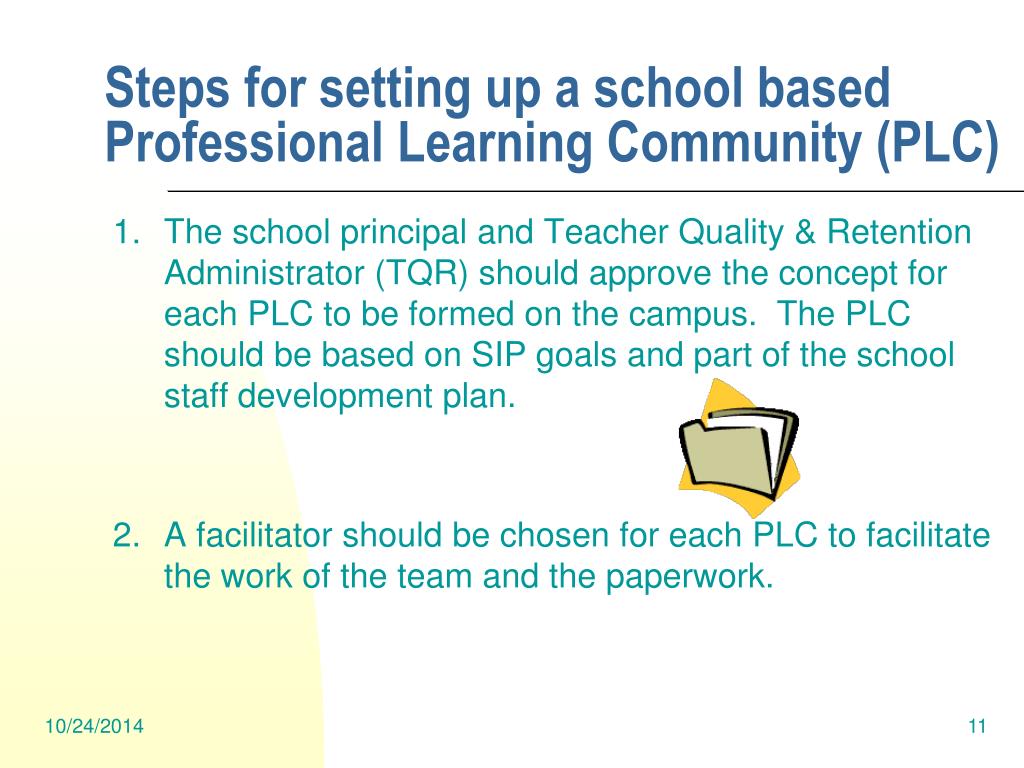 Steps for setting up a school based Professional Learning Community (PLC)

1. The school principal and Teacher Quality & Retention Administrator (TQR) should approve the concept for each PLC to be formed on the campus. The PLC should be based on SIP goals and part of the school staff development plan.

2. A facilitator should be chosen for each PLC to facilitate the work of the team and the paperwork.

10/24/2014

11